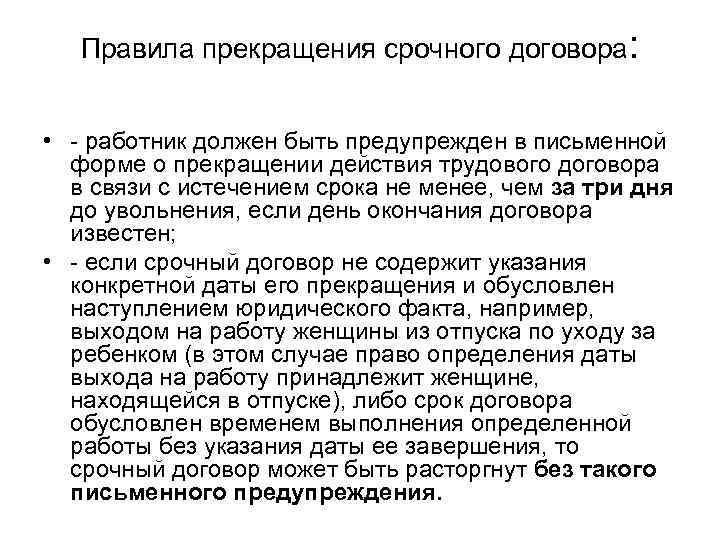 Правила прекращения срочного договора:

• - работник должен быть предупрежден в письменной форме о прекращении действия трудового договора в связи с истечением срока не менее, чем за три дня до увольнения, если день окончания договора известен;

• - если срочный договор не содержит указания конкретной даты его прекращения и обусловлен наступлением юридического факта, например, выходом на работу женщины из отпуска по уходу за ребенком (в этом случае право определения даты выхода на работу принадлежит женщине, находящейся в отпуске), либо срок договора обусловлен временем выполнения определенной работы без указания даты ее завершения, то срочный договор может быть расторгнут без такого письменного предупреждения.